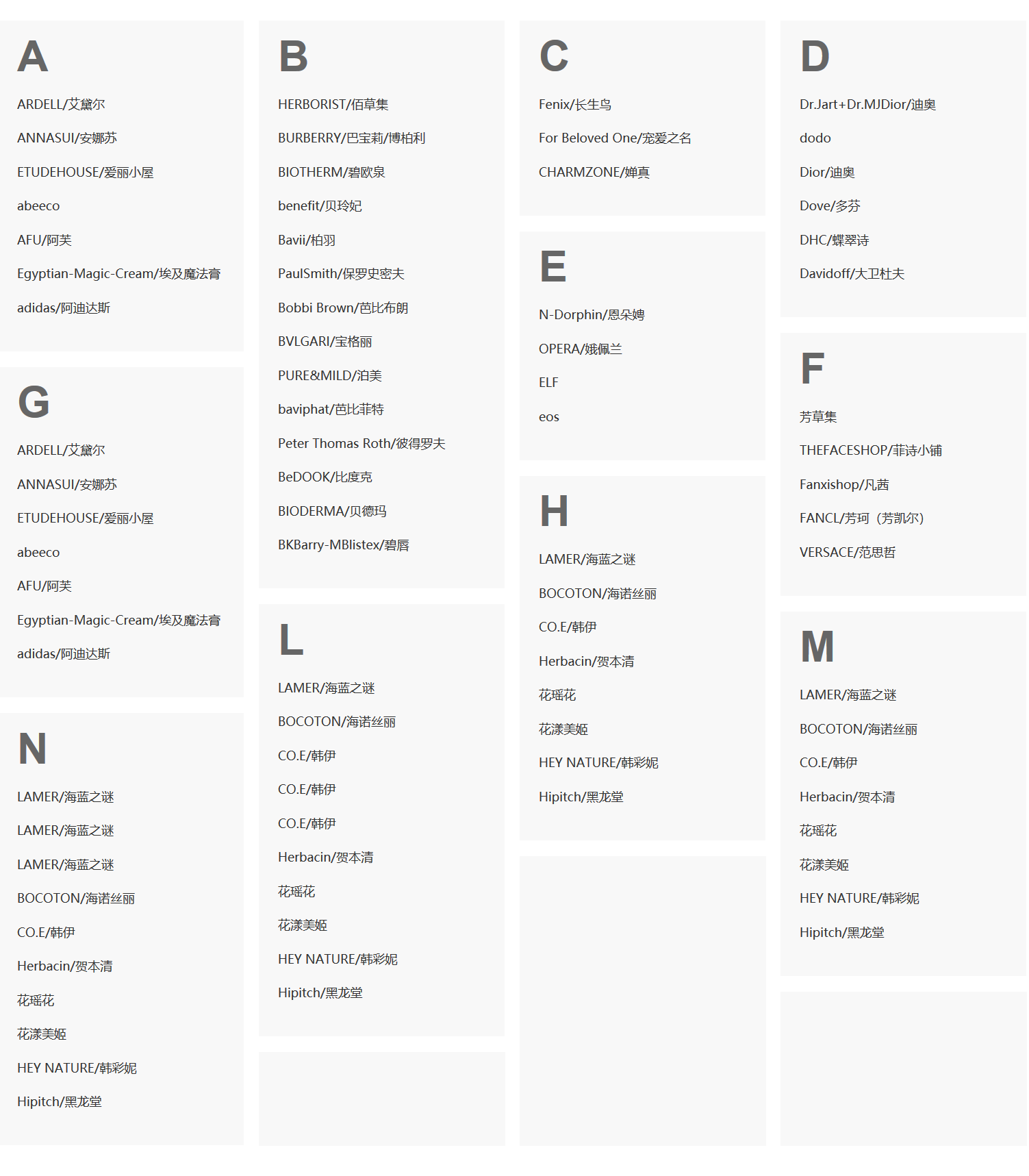 A

ARDELL/艾黛尔

ANNASUI/安娜苏

ETUDEHOUSE/爱丽小屋

abeeco

AFU/阿芙

Egyptian-Magic-Cream/埃及魔法膏

adidas/阿迪达斯

G

ARDELL/艾黛尔

ANNASUI/安娜苏

ETUDEHOUSE/爱丽小屋

abeeco

AFU/阿芙

Egyptian-Magic-Cream/埃及魔法膏

adidas/阿迪达斯

N

LAMER/海蓝之谜

LAMER/海蓝之谜

LAMER/海蓝之谜

BOCOTON/海诺丝丽

CO.E/韩伊

Herbacin/贺本清

花瑶花

花漾美姬

HEY NATURE/韩彩妮

Hipitch/黑龙堂

B

HERBORIST/佰草集

BURBERRY/巴宝莉/博柏利

BIOTHERM/碧欧泉

benefit/贝玲妃

Bavii/柏羽

PaulSmith/保罗史密夫

Bobbi Brown/芭比布朗

BVLGARI/宝格丽

PURE&MILD/泊美

baviphat/芭比菲特

Peter Thomas Roth/彼得罗夫

BeDOOK/比度克

BIODERMA/贝德玛

BKBarry-MBlistex/碧唇

L

LAMER/海蓝之谜

BOCOTON/海诺丝丽

CO.E/韩伊

CO.E/韩伊

CO.E/韩伊

Herbacin/贺本清

花瑶花

花漾美姬

HEY NATURE/韩彩妮

Hipitch/黑龙堂

C

Fenix/长生鸟

For Beloved One/宠爱之名

CHARMZONE/婵真

E

N-Dorphin/恩朵娉

OPERA/娥佩兰

ELF

eos

H

LAMER/海蓝之谜

BOCOTON/海诺丝丽

CO.E/韩伊

Herbacin/贺本清

花瑶花

花漾美姬

HEY NATURE/韩彩妮

Hipitch/黑龙堂

D

Dr.Jart+Dr.MJDior/迪奥

dodo

Dior/迪奥

Dove/多芬

DHC/蝶翠诗

Davidoff/大卫杜夫

F

芳草集

THEFACESHOP/菲诗小铺

Fanxishop/凡茜

FANCL/芳珂（芳凯尔）

VERSACE/范思哲

M

LAMER/海蓝之谜

BOCOTON/海诺丝丽

CO.E/韩伊

Herbacin/贺本清

花瑶花

花漾美姬

HEY NATURE/韩彩妮

Hipitch/黑龙堂